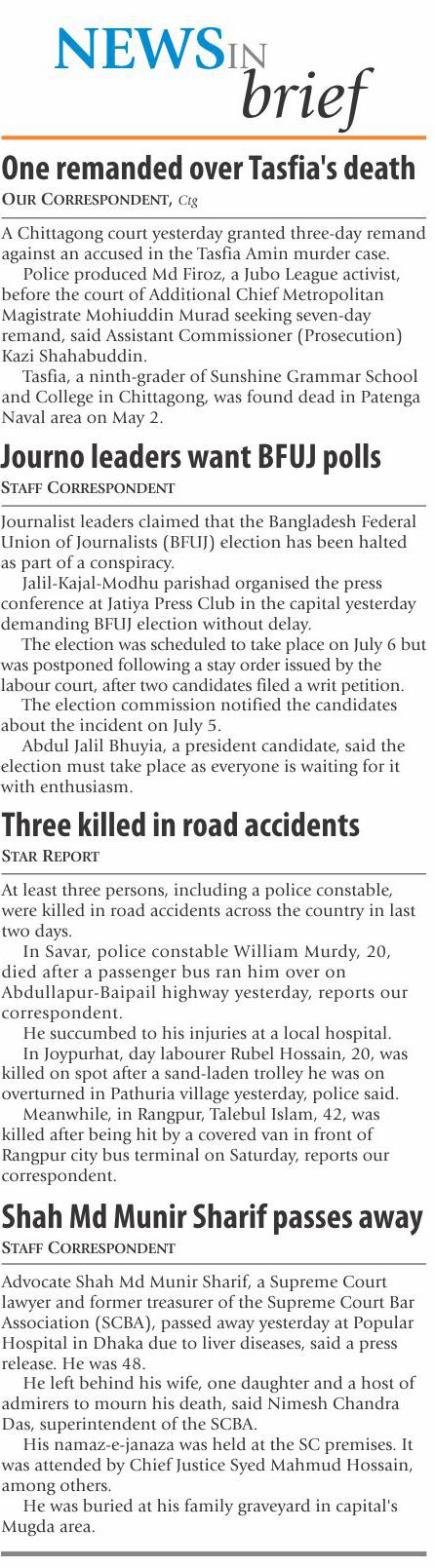 NEWS IN brief

One remanded over Tasfia's death
OUR CORRESPONDENT, Ctg

A Chittagong court yesterday granted three-day remand against an accused in the Tasfia Amin murder case.

Police produced Md Firoz, a Jubo League activist, before the court of Additional Chief Metropolitan Magistrate Mohiuddin Murad seeking seven-day remand, said Assistant Commissioner (Prosecution) Kazi Shahabuddin.

Tasfia, a ninth-grader of Sunshine Grammar School and College in Chittagong, was found dead in Patenga Naval area on May 2.

Journo leaders want BFUJ polls
STAFF CORRESPONDENT

Journalist leaders claimed that the Bangladesh Federal Union of Journalists (BFUJ) election has been halted as part of a conspiracy.

Jalil-Kajal-Modhu parishad organised the press conference at Jatiya Press Club in the capital yesterday demanding BFUJ election without delay.

The election was scheduled to take place on July 6 but was postponed following a stay order issued by the labour court, after two candidates filed a writ petition.

The election commission notified the candidates about the incident on July 5.

Abdul Jalil Bhuyia, a president candidate, said the election must take place as everyone is waiting for it with enthusiasm.

Three killed in road accidents
STAR REPORT

At least three persons, including a police constable, were killed in road accidents across the country in last two days.

In Savar, police constable William Murdy, 20, died after a passenger bus ran him over on Abdullapur-Baipail highway yesterday, reports our correspondent.

He succumbed to his injuries at a local hospital.

In Joypurhat, day labourer Rubel Hossain, 20, was killed on spot after a sand-laden trolley he was on overturned in Pathuria village yesterday, police said.

Meanwhile, in Rangpur, Talebul Islam, 42, was killed after being hit by a covered van in front of Rangpur city bus terminal on Saturday, reports our correspondent.

Shah Md Munir Sharif passes away
STAFF CORRESPONDENT

Advocate Shah Md Munir Sharif, a Supreme Court lawyer and former treasurer of the Supreme Court Bar Association (SCBA), passed away yesterday at Popular Hospital in Dhaka due to liver diseases, said a press release. He was 48.

He left behind his wife, one daughter and a host of admirers to mourn his death, said Nimesh Chandra Das, superintendent of the SCBA.

His namaz-e-janaza was held at the SC premises. It was attended by Chief Justice Syed Mahmud Hossain, among others.

He was buried at his family graveyard in capital's Mugda area.